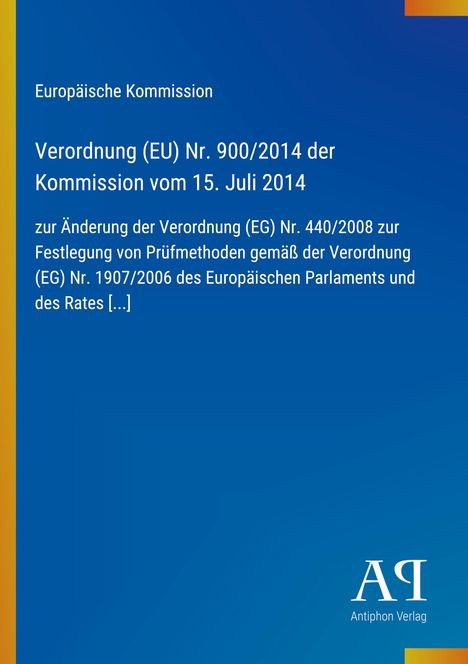 Europäische Kommission

Verordnung (EU) Nr. 900/2014 der Kommission vom 15. Juli 2014

zur Änderung der Verordnung (EG) Nr. 440/2008 zur Festlegung von Prüfmethoden gemäß der Verordnung (EG) Nr. 1907/2006 des Europäischen Parlaments und des Rates [...]

AP

Antiphon Verlag